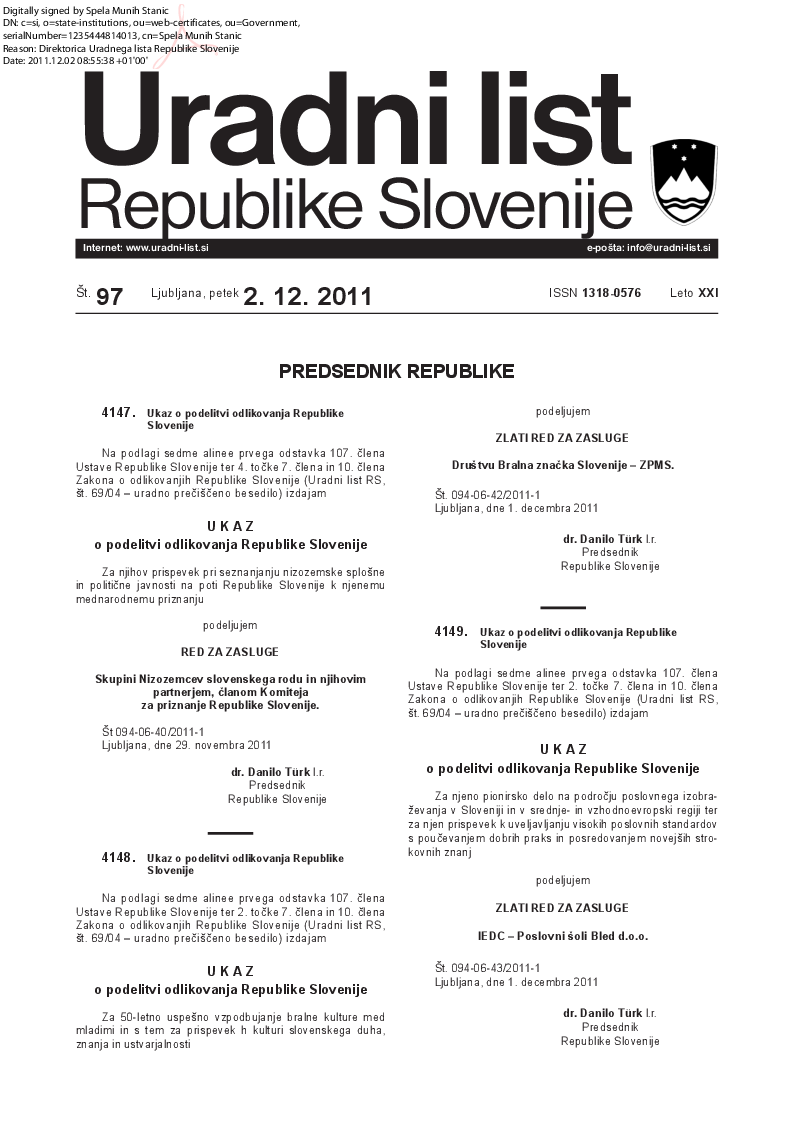 Digitally signed by Spela Munih Stanic
DN: c=si, o=state-institutions, ou=web-certificates, ou=Government, serialNumber=1235444814013, cn=Spela Munih Stanic
Reason: Direktorica Uradnega lista Republike Slovenije
Date: 2011.12.02 08:55:38 +01'00'

Uradni list
Republike Slovenije

Internet: www.uradni-list.si
e-pošta: info@uradni-list.si

Št. 97 Ljubljana, petek 2. 12. 2011 ISSN 1318-0576 Leto XXI

PREDSEDNIK REPUBLIKE

4147. Ukaz o podelitvi odlikovanja Republike Slovenije

Na podlagi sedme alinee prvega odstavka 107. člena Ustave Republike Slovenije ter 4. točke 7. člena in 10. člena Zakona o odlikovanjih Republike Slovenije (Uradni list RS, št. 69/04 – uradno prečiščeno besedilo) izdajam

U K A Z
o podelitvi odlikovanja Republike Slovenije

Za njihov prispevek pri seznanjanju nizozemske splošne in politične javnosti na poti Republike Slovenije k njenemu mednarodnemu priznanju

podeljujem

RED ZA ZASLUGE

Skupini Nizozemcev slovenskega rodu in njihovim partnerjem, članom Komiteja za priznanje Republike Slovenije.

Št 094-06-40/2011-1
Ljubljana, dne 29. novembra 2011

dr. Danilo Türk l.r.
Predsednik
Republike Slovenije

4148. Ukaz o podelitvi odlikovanja Republike Slovenije

Na podlagi sedme alinee prvega odstavka 107. člena Ustave Republike Slovenije ter 2. točke 7. člena in 10. člena Zakona o odlikovanjih Republike Slovenije (Uradni list RS, št. 69/04 – uradno prečiščeno besedilo) izdajam

U K A Z
o podelitvi odlikovanja Republike Slovenije

Za 50-letno uspešno vzpodbujanje bralne kulture med mladimi in s tem za prispevek h kulturi slovenskega duha, znanja in ustvarjalnosti

podeljujem

ZLATI RED ZA ZASLUGE

Društvu Bralna značka Slovenije – ZPMS.

Št. 094-06-42/2011-1
Ljubljana, dne 1. decembra 2011

dr. Danilo Türk l.r.
Predsednik
Republike Slovenije

4149. Ukaz o podelitvi odlikovanja Republike Slovenije

Na podlagi sedme alinee prvega odstavka 107. člena Ustave Republike Slovenije ter 2. točke 7. člena in 10. člena Zakona o odlikovanjih Republike Slovenije (Uradni list RS, št. 69/04 – uradno prečiščeno besedilo) izdajam

U K A Z
o podelitvi odlikovanja Republike Slovenije

Za njeno pionirsko delo na področju poslovnega izobraževanja v Sloveniji in v srednje- in vzhodnoevropski regiji ter za njen prispevek k uveljavljanju visokih poslovnih standardov s poučevanjem dobrih praks in posredovanjem novejših strokovnih znanj

podeljujem

ZLATI RED ZA ZASLUGE

IEDC – Poslovni šoli Bled d.o.o.

Št. 094-06-43/2011-1
Ljubljana, dne 1. decembra 2011

dr. Danilo Türk l.r.
Predsednik
Republike Slovenije